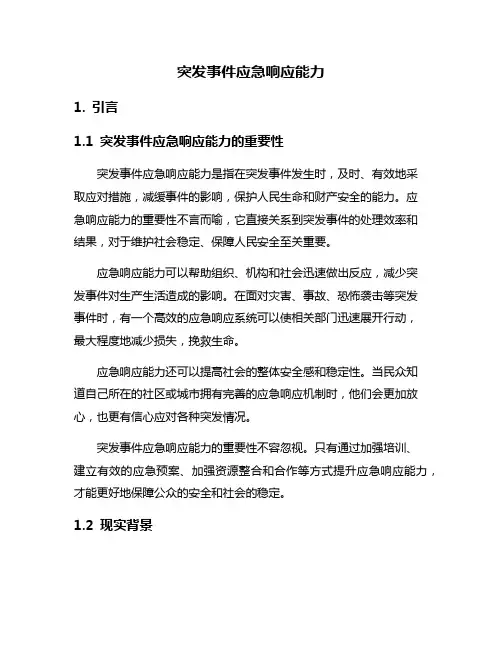 突发事件应急响应能力

1. 引言

1.1 突发事件应急响应能力的重要性

突发事件应急响应能力是指在突发事件发生时，及时、有效地采取应对措施，减缓事件的影响，保护人民生命和财产安全的能力。应急响应能力的重要性不言而喻，它直接关系到突发事件的处理效率和结果，对于维护社会稳定、保障人民安全至关重要。

应急响应能力可以帮助组织、机构和社会迅速做出反应，减少突发事件对生产生活造成的影响。在面对灾害、事故、恐怖袭击等突发事件时，有一个高效的应急响应系统可以使相关部门迅速展开行动，最大程度地减少损失，挽救生命。

应急响应能力还可以提高社会的整体安全感和稳定性。当民众知道自己所在的社区或城市拥有完善的应急响应机制时，他们会更加放心，也更有信心应对各种突发情况。

突发事件应急响应能力的重要性不容忽视。只有通过加强培训、建立有效的应急预案、加强资源整合和合作等方式提升应急响应能力，才能更好地保障公众的安全和社会的稳定。

1.2 现实背景